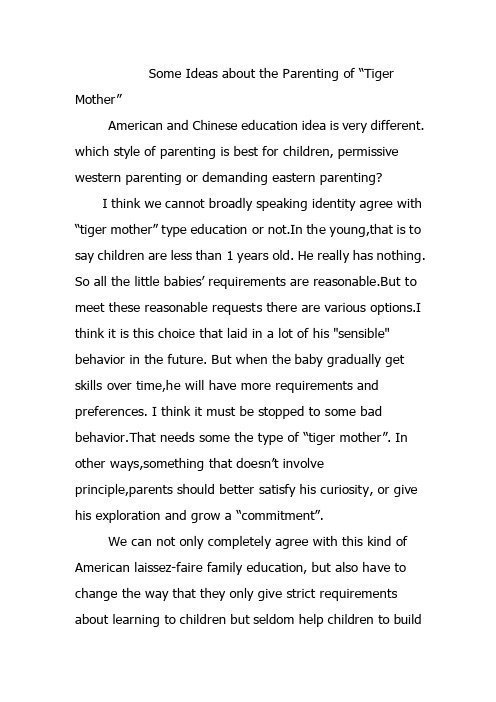 Some Ideas about the Parenting of “Tiger Mother”

American and Chinese education idea is very different. which style of parenting is best for children, permissive western parenting or demanding eastern parenting?

I think we cannot broadly speaking identity agree with “tiger mother” type education or not.In the young,that is to say children are less than 1 years old. He really has nothing. So all the little babies’ requirements are reasonable.But to meet these reasonable requests there are various options.I think it is this choice that laid in a lot of his "sensible" behavior in the future. But when the baby gradually get skills over time,he will have more requirements and preferences. I think it must be stopped to some bad behavior.That needs some the type of “tiger mother”. In other ways,something that doesn’t involve principle,parents should better satisfy his curiosity, or give his exploration and grow a “commitment”.

We can not only completely agree with this kind of American laissez-faire family education, but also have to change the way that they only give strict requirements about learning to children but seldom help children to build